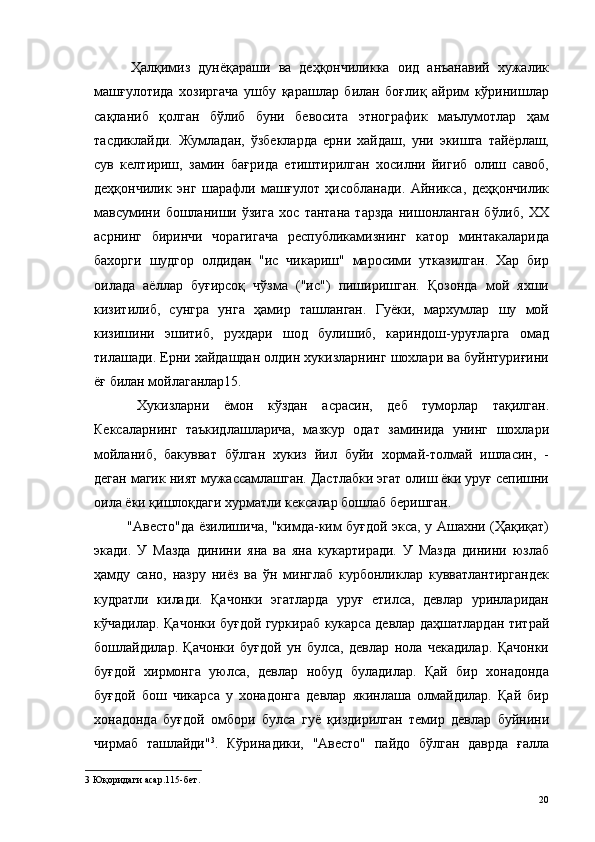 Ҳалқимиз дунёқараши ва деҳқончиликка оид анъанавий хужалик машғулотида хозиргача ушбу қарашлар билан боғлиқ айрим кўринишлар сақланиб қолган бўлиб буни бевосита этнографик маълумотлар ҳам тасдиклайди. Жумладан, ўзбекларда ерни хайдаш, уни экишга тайёрлаш, сув келтириш, замин бағрида етиштирилган хосилни йигиб олиш савоб, деҳқончилик энг шарафли машғулот ҳисобланади. Айникса, деҳқончилик мавсумини бошланиши ўзига хос тантана тарзда нишонланган бўлиб, XX асрнинг биринчи чорагигача республикамизнинг катор минтакаларида бахорги шудгор олдидан "ис чикариш" маросими утказилган. Хар бир оилада аёллар буғирсоқ чўзма ("ис") пиширишган. Қозонда мой яхши кизитилиб, сунгра унга ҳамир ташланган. Гуёки, мархумлар шу мой кизишини эшитиб, рухдари шод булишиб, кариндош-уруғларга омад тилашади. Ерни хайдашдан олдин хукизларнинг шохлари ва буйнтуриғини ёғ билан мойлаганлар15.

Хукизларни ёмон кўздан асрасин, деб туморлар тақилган. Кексаларнинг таъкидлашларича, мазкур одат заминида унинг шохлари мойланиб, бакувват бўлган хукиз йил буйи хормай-толмай ишласин, - деган магик ният мужассамлашган. Дастлабки эгат олиш ёки уруғ сепишни оила ёки қишлоқдаги хурматли кексалар бошлаб беришган.

"Авесто"да ёзилишича, "кимда-ким буғдой экса, у Ашахни (Ҳақиқат) экади. У Мазда динини яна ва яна кукартиради. У Мазда динини юзлаб ҳамду сано, назру ниёз ва ўн минглаб курбонликлар кувватлантиргандек кудратли килади. Қачонки эгатларда уруғ етилса, девлар уринларидан кўчадилар. Қачонки буғдой гуркираб кукарса девлар даҳшатлардан титрай бошлайдилар. Қачонки буғдой ун булса, девлар нола чекадилар. Қачонки буғдой хирмонга уюлса, девлар нобуд буладилар. Қай бир хонадонда буғдой бош чикарса у хонадонга девлар якинлаша олмайдилар. Қай бир хонадонда буғдой омбори булса гуё қиздирилган темир девлар буйнини чирмаб ташлайди"$^3$. Кўринадики, "Авесто" пайдо бўлган даврда ғалла

3 Юқоридаги асар.115-бет.

20